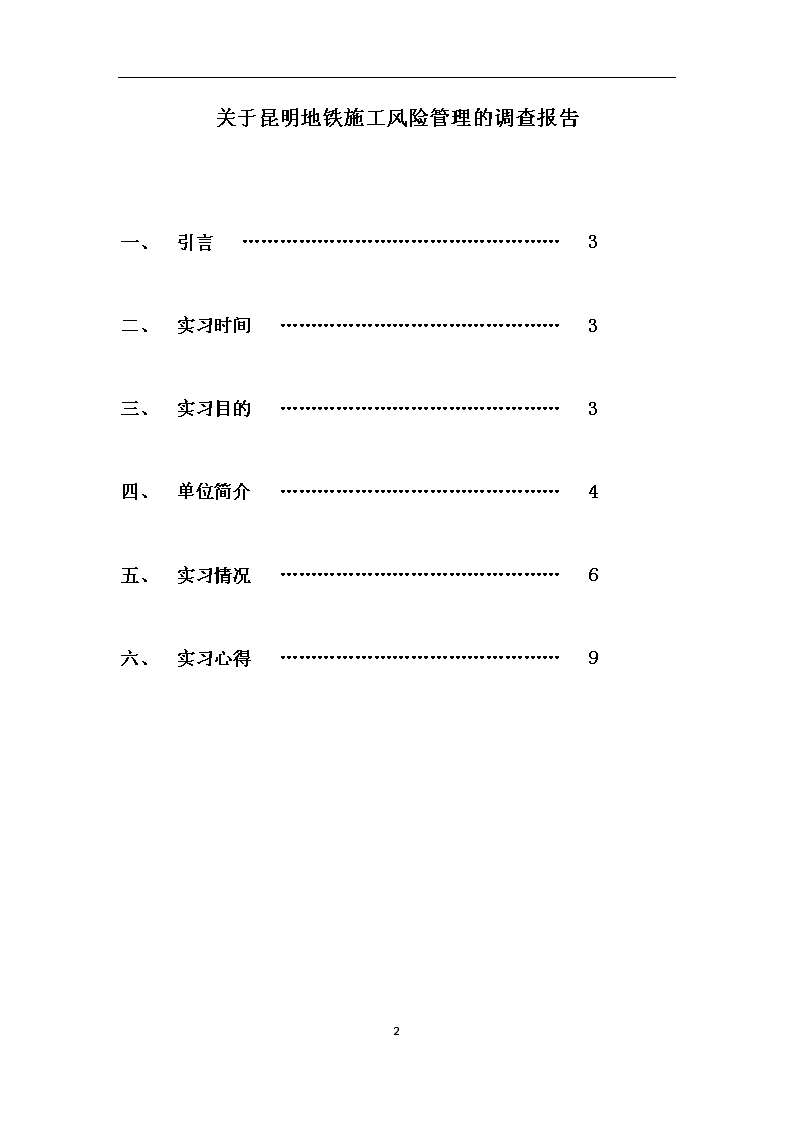 关于昆明地铁施工风险管理的调查报告

一、 引言 ………………………………………………… 3

二、 实习时间 …………………………………………… 3

三、 实习目的 …………………………………………… 3

四、 单位简介 …………………………………………… 4

五、 实习情况 …………………………………………… 6

六、 实习心得 …………………………………………… 9

2